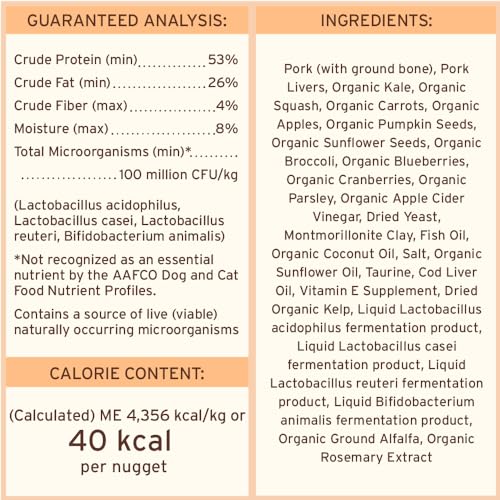 GUARANTEED ANALYSIS:

Crude Protein (min) 53%
Crude Fat (min) 26%
Crude Fiber (max) 4%
Moisture (max) 8%
Total Microorganisms (min)* 100 million CFU/kg

(Lactobacillus acidophilus, Lactobacillus casei, Lactobacillus reuteri, Bifidobacterium animalis)

*Not recognized as an essential nutrient by the AAFCO Dog and Cat Food Nutrient Profiles.

Contains a source of live (viable) naturally occurring microorganisms

CALORIE CONTENT:

(Calculated) ME 4,356 kcal/kg or
40 kcal
per nugget

INGREDIENTS:

Pork (with ground bone), Pork Livers, Organic Kale, Organic Squash, Organic Carrots, Organic Apples, Organic Pumpkin Seeds, Organic Sunflower Seeds, Organic Broccoli, Organic Blueberries, Organic Cranberries, Organic Parsley, Organic Apple Cider Vinegar, Dried Yeast, Montmorillonite Clay, Fish Oil, Organic Coconut Oil, Salt, Organic Sunflower Oil, Taurine, Cod Liver Oil, Vitamin E Supplement, Dried Organic Kelp, Liquid Lactobacillus acidophilus fermentation product, Liquid Lactobacillus casei fermentation product, Liquid Lactobacillus reuteri fermentation product, Liquid Bifidobacterium animalis fermentation product, Organic Ground Alfalfa, Organic Rosemary Extract